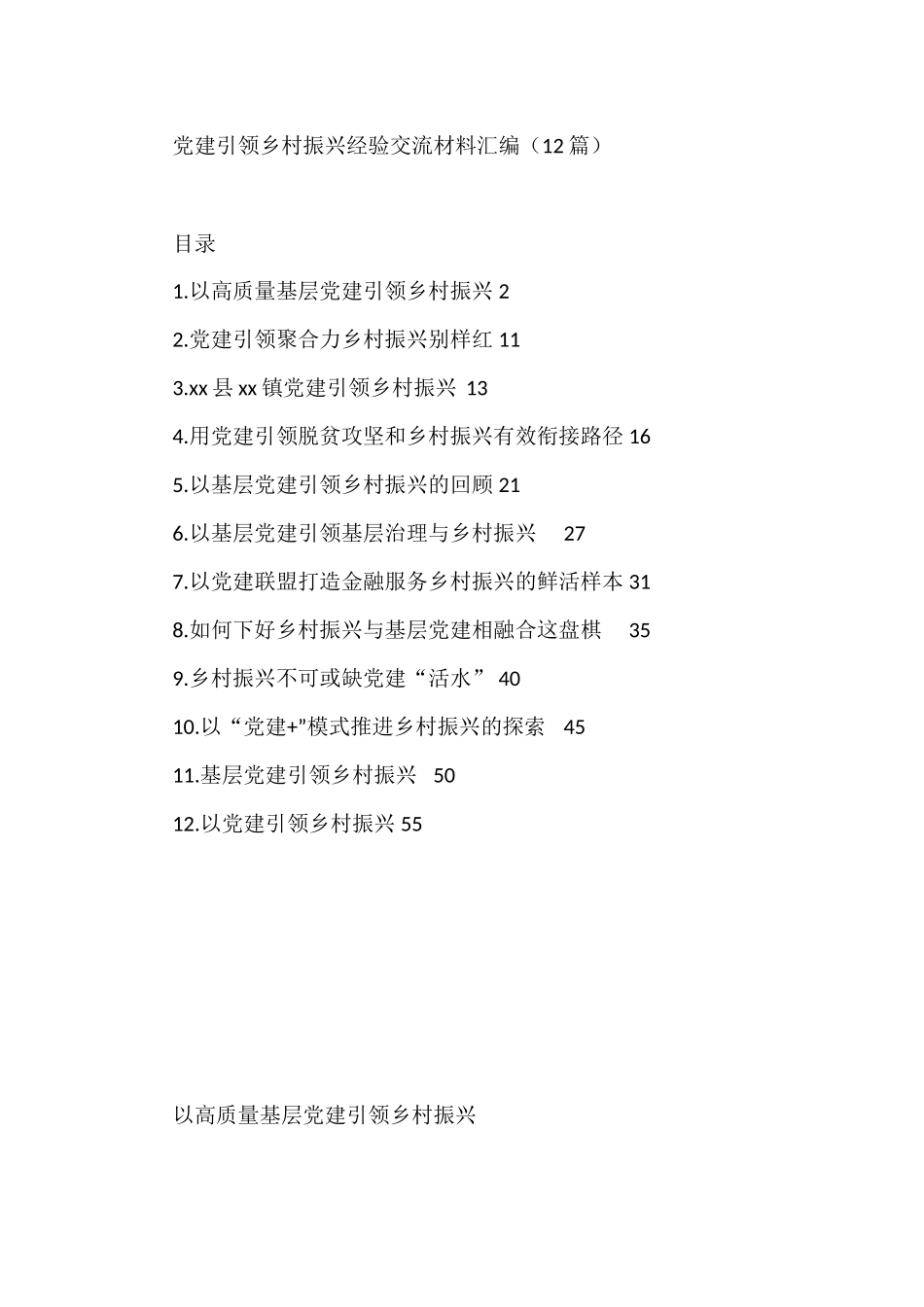 党建引领乡村振兴经验交流材料汇编（12篇）

目录

1.以高质量基层党建引领乡村振兴 2

2.党建引领聚合力乡村振兴别样红 11

3.xx县xx镇党建引领乡村振兴 13

4.用党建引领脱贫攻坚和乡村振兴有效衔接路径 16

5.以基层党建引领乡村振兴的回顾 21

6.以基层党建引领基层治理与乡村振兴 27

7.以党建联盟打造金融服务乡村振兴的鲜活样本 31

8.如何下好乡村振兴与基层党建相融合这盘棋 35

9.乡村振兴不可或缺党建“活水” 40

10.以“党建+”模式推进乡村振兴的探索 45

11.基层党建引领乡村振兴 50

12.以党建引领乡村振兴 55

以高质量基层党建引领乡村振兴